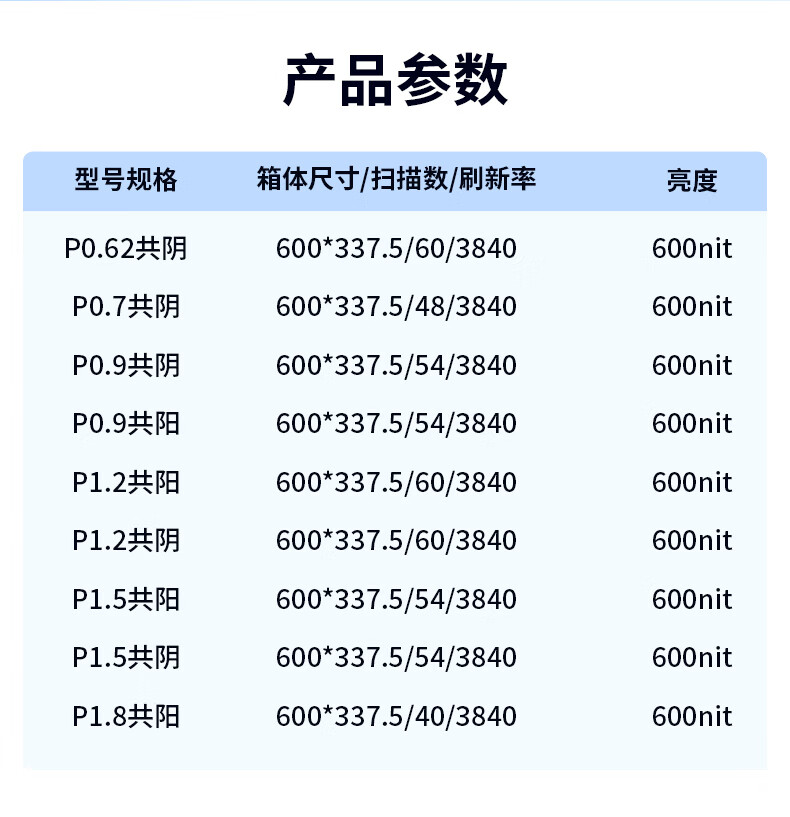 产品参数

| 型号规格 | 箱体尺寸/扫描数/刷新率 | 亮度 |
|---|---|---|
| P0.62共阴 | 600*337.5/60/3840 | 600nit |
| P0.7共阴 | 600*337.5/48/3840 | 600nit |
| P0.9共阴 | 600*337.5/54/3840 | 600nit |
| P0.9共阳 | 600*337.5/54/3840 | 600nit |
| P1.2共阳 | 600*337.5/60/3840 | 600nit |
| P1.2共阴 | 600*337.5/60/3840 | 600nit |
| P1.5共阳 | 600*337.5/54/3840 | 600nit |
| P1.5共阴 | 600*337.5/54/3840 | 600nit |
| P1.8共阳 | 600*337.5/40/3840 | 600nit |